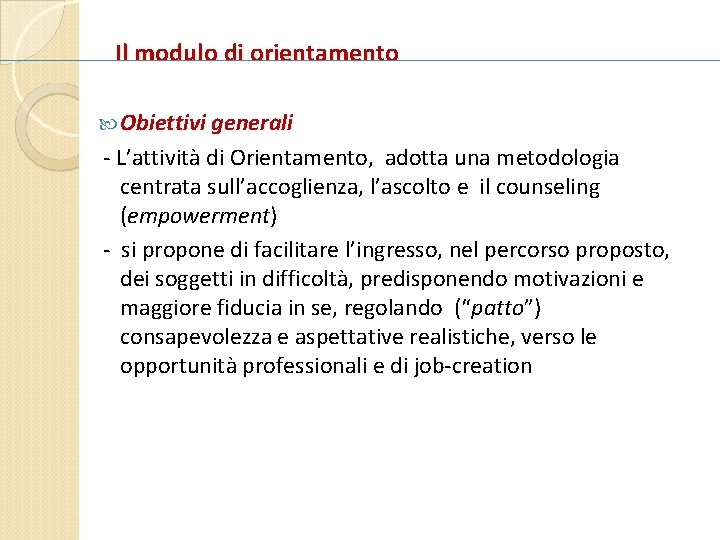 Il modulo di orientamento

Obiettivi generali

- L’attività di Orientamento, adotta una metodologia centrata sull’accoglienza, l’ascolto e il counseling (empowerment)

- si propone di facilitare l’ingresso, nel percorso proposto, dei soggetti in difficoltà, predisponendo motivazioni e maggiore fiducia in se, regolando (“patto”) consapevolezza e aspettative realistiche, verso le opportunità professionali e di job-creation